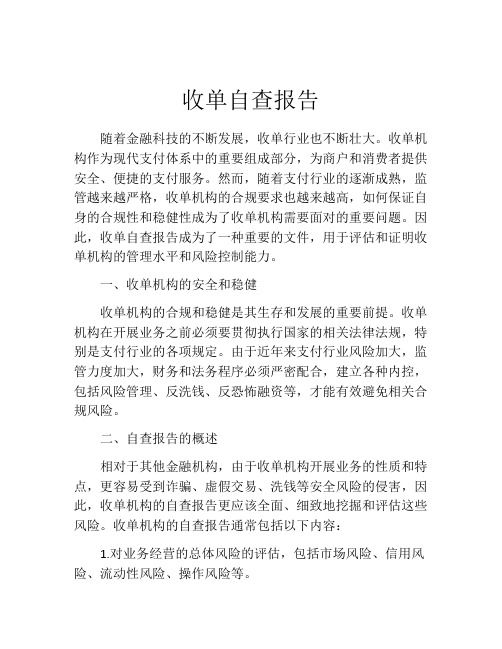 收单自查报告

随着金融科技的不断发展，收单行业也不断壮大。收单机构作为现代支付体系中的重要组成部分，为商户和消费者提供安全、便捷的支付服务。然而，随着支付行业的逐渐成熟，监管越来越严格，收单机构的合规要求也越来越高，如何保证自身的合规性和稳健性成为了收单机构需要面对的重要问题。因此，收单自查报告成为了一种重要的文件，用于评估和证明收单机构的管理水平和风险控制能力。

一、收单机构的安全和稳健

收单机构的合规和稳健是其生存和发展的重要前提。收单机构在开展业务之前必须要贯彻执行国家的相关法律法规，特别是支付行业的各项规定。由于近年来支付行业风险加大，监管力度加大，财务和法务程序必须严密配合，建立各种内控，包括风险管理、反洗钱、反恐怖融资等，才能有效避免相关合规风险。

二、自查报告的概述

相对于其他金融机构，由于收单机构开展业务的性质和特点，更容易受到诈骗、虚假交易、洗钱等安全风险的侵害，因此，收单机构的自查报告更应该全面、细致地挖掘和评估这些风险。收单机构的自查报告通常包括以下内容：

1.对业务经营的总体风险的评估，包括市场风险、信用风险、流动性风险、操作风险等。